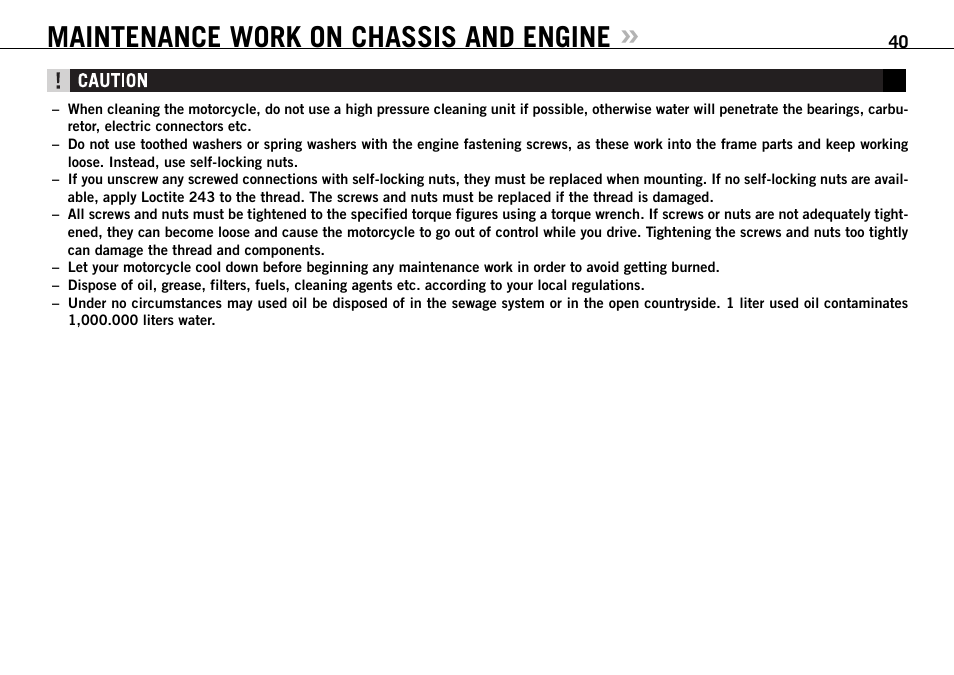 MAINTENANCE WORK ON CHASSIS AND ENGINE »

40

! CAUTION

– When cleaning the motorcycle, do not use a high pressure cleaning unit if possible, otherwise water will penetrate the bearings, carburetor, electric connectors etc.
– Do not use toothed washers or spring washers with the engine fastening screws, as these work into the frame parts and keep working loose. Instead, use self-locking nuts.
– If you unscrew any screwed connections with self-locking nuts, they must be replaced when mounting. If no self-locking nuts are available, apply Loctite 243 to the thread. The screws and nuts must be replaced if the thread is damaged.
– All screws and nuts must be tightened to the specified torque figures using a torque wrench. If screws or nuts are not adequately tightened, they can become loose and cause the motorcycle to go out of control while you drive. Tightening the screws and nuts too tightly can damage the thread and components.
– Let your motorcycle cool down before beginning any maintenance work in order to avoid getting burned.
– Dispose of oil, grease, filters, fuels, cleaning agents etc. according to your local regulations.
– Under no circumstances may used oil be disposed of in the sewage system or in the open countryside. 1 liter used oil contaminates 1,000.000 liters water.